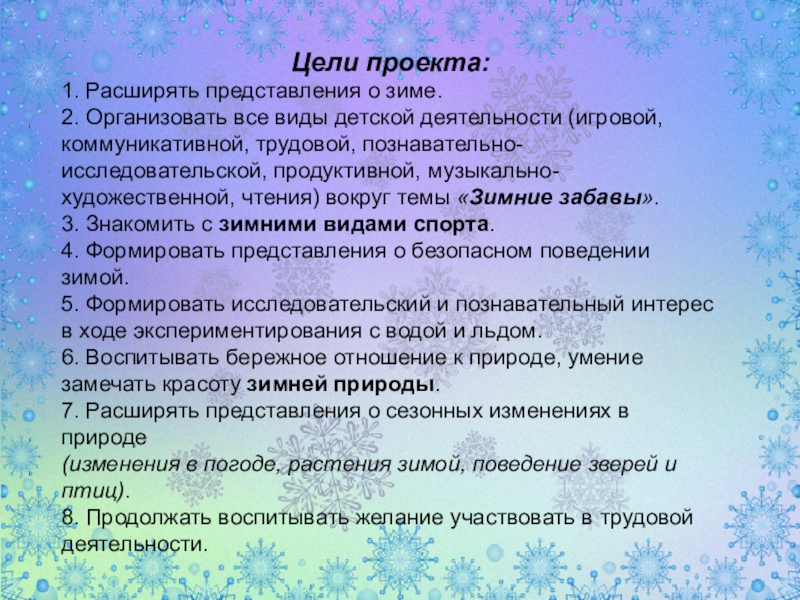 Цели проекта:

1. Расширять представления о зиме.
2. Организовать все виды детской деятельности (игровой, коммуникативной, трудовой, познавательно-исследовательской, продуктивной, музыкально-художественной, чтения) вокруг темы «Зимние забавы».
3. Знакомить с зимними видами спорта.
4. Формировать представления о безопасном поведении зимой.
5. Формировать исследовательский и познавательный интерес в ходе экспериментирования с водой и льдом.
6. Воспитывать бережное отношение к природе, умение замечать красоту зимней природы.
7. Расширять представления о сезонных изменениях в природе
(изменения в погоде, растения зимой, поведение зверей и птиц).
8. Продолжать воспитывать желание участвовать в трудовой деятельности.